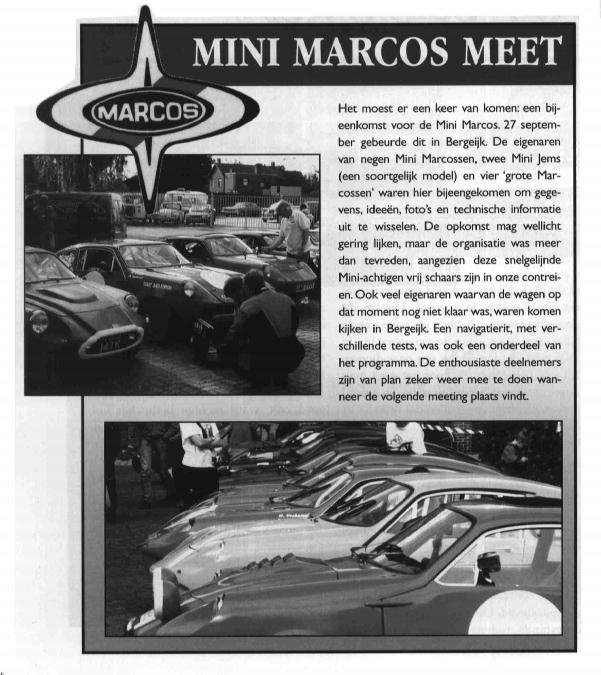 MINI MARCOS MEET

MARCOS

Het moest er een keer van komen: een bijeenkomst voor de Mini Marcos. 27 september gebeurde dit in Bergeijk. De eigenaren van negen Mini Marcossen, twee Mini Jems (een soortgelijk model) en vier 'grote Marcossen' waren hier bijeengekomen om gegevens, ideeën, foto's en technische informatie uit te wisselen. De opkomst mag wellicht gering lijken, maar de organisatie was meer dan tevreden, aangezien deze snelgelijnde Mini-achtigen vrij schaars zijn in onze contreien. Ook veel eigenaren waarvan de wagen op dat moment nog niet klaar was, waren komen kijken in Bergeijk. Een navigatierit, met verschillende tests, was ook een onderdeel van het programma. De enthousiaste deelnemers zijn van plan zeker weer mee te doen wanneer de volgende meeting plaats vindt.